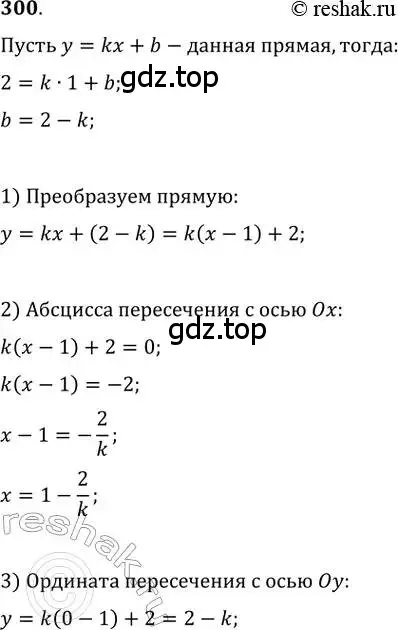 300.
© reshak.ru

Пусть $y = kx + b$ – данная прямая, тогда:
$2 = k \cdot 1 + b$;
gdz.top
$b = 2 - k$;

1) Преобразуем прямую:
$y = kx + (2 - k) = k(x - 1) + 2$;

2) Абсцисса пересечения с осью $Ox$:
gdz.top
$k(x - 1) + 2 = 0$;
$k(x - 1) = -2$;
$x - 1 = -\frac{2}{k}$;
$x = 1 - \frac{2}{k}$;

reshak.ru

3) Ордината пересечения с осью $Oy$:
$y = k(0 - 1) + 2 = 2 - k$;